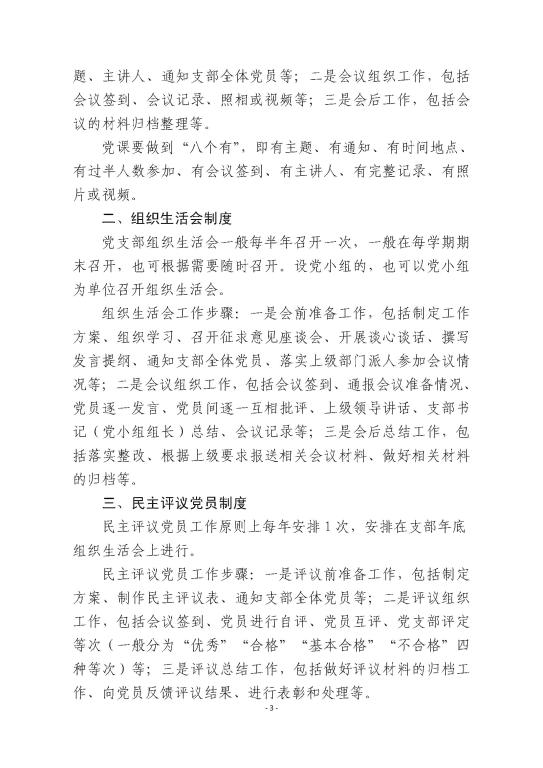 题、主讲人、通知支部全体党员等；二是会议组织工作，包括会议签到、会议记录、照相或视频等；三是会后工作，包括会议的材料归档整理等。

党课要做到“八个有”，即有主题、有通知、有时间地点、有过半人数参加、有会议签到、有主讲人、有完整记录、有照片或视频。

二、组织生活会制度

党支部组织生活会一般每半年召开一次，一般在每学期期末召开，也可根据需要随时召开。设党小组的，也可以党小组为单位召开组织生活会。

组织生活会工作步骤：一是会前准备工作，包括制定工作方案、组织学习、召开征求意见座谈会、开展谈心谈话、撰写发言提纲、通知支部全体党员、落实上级部门派人参加会议情况等；二是会议组织工作，包括会议签到、通报会议准备情况、党员逐一发言、党员间逐一互相批评、上级领导讲话、支部书记（党小组组长）总结、会议记录等；三是会后总结工作，包括落实整改、根据上级要求报送相关会议材料、做好相关材料的归档等。

三、民主评议党员制度

民主评议党员工作原则上每年安排1次，安排在支部年底组织生活会上进行。

民主评议党员工作步骤：一是评议前准备工作，包括制定方案、制作民主评议表、通知支部全体党员等；二是评议组织工作，包括会议签到、党员进行自评、党员互评、党支部评定等次（一般分为“优秀”“合格”“基本合格”“不合格”四种等次）等；三是评议总结工作，包括做好评议材料的归档工作、向党员反馈评议结果、进行表彰和处理等。

- 3 -